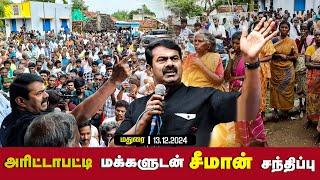 மதுரை | 13.12.2024

அரிட்டாபட்டி மக்களுடன் சீமான் சந்திப்பு